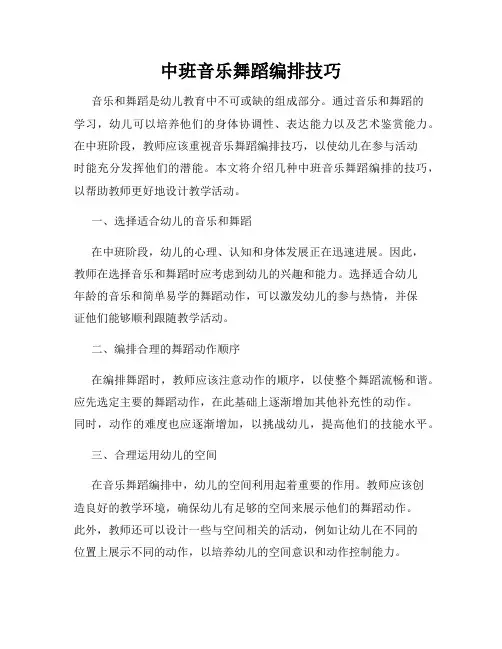 中班音乐舞蹈编排技巧

音乐和舞蹈是幼儿教育中不可或缺的组成部分。通过音乐和舞蹈的学习，幼儿可以培养他们的身体协调性、表达能力以及艺术鉴赏能力。在中班阶段，教师应该重视音乐舞蹈编排技巧，以使幼儿在参与活动时能充分发挥他们的潜能。本文将介绍几种中班音乐舞蹈编排的技巧，以帮助教师更好地设计教学活动。

一、选择适合幼儿的音乐和舞蹈

在中班阶段，幼儿的心理、认知和身体发展正在迅速进展。因此，教师在选择音乐和舞蹈时应考虑到幼儿的兴趣和能力。选择适合幼儿年龄的音乐和简单易学的舞蹈动作，可以激发幼儿的参与热情，并保证他们能够顺利跟随教学活动。

二、编排合理的舞蹈动作顺序

在编排舞蹈时，教师应该注意动作的顺序，以使整个舞蹈流畅和谐。应先选定主要的舞蹈动作，在此基础上逐渐增加其他补充性的动作。同时，动作的难度也应逐渐增加，以挑战幼儿，提高他们的技能水平。

三、合理运用幼儿的空间

在音乐舞蹈编排中，幼儿的空间利用起着重要的作用。教师应该创造良好的教学环境，确保幼儿有足够的空间来展示他们的舞蹈动作。此外，教师还可以设计一些与空间相关的活动，例如让幼儿在不同的位置上展示不同的动作，以培养幼儿的空间意识和动作控制能力。